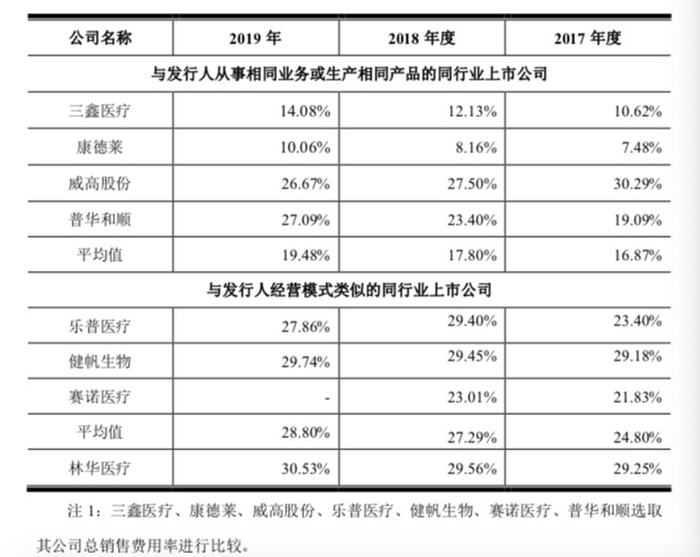 | 公司名称 | 2019 年 | 2018 年度 | 2017 年度 |
|---|---|---|---|
| 与发行人从事相同业务或生产相同产品的同行业上市公司 | | | |
| 三鑫医疗 | 14.08% | 12.13% | 10.62% |
| 康德莱 | 10.06% | 8.16% | 7.48% |
| 威高股份 | 26.67% | 27.50% | 30.29% |
| 普华和顺 | 27.09% | 23.40% | 19.09% |
| 平均值 | 19.48% | 17.80% | 16.87% |
| 与发行人经营模式类似的同行业上市公司 | | | |
| 乐普医疗 | 27.86% | 29.40% | 23.40% |
| 健帆生物 | 29.74% | 29.45% | 29.18% |
| 赛诺医疗 | - | 23.01% | 21.83% |
| 平均值 | 28.80% | 27.29% | 24.80% |
| 林华医疗 | 30.53% | 29.56% | 29.25% |

注 1：三鑫医疗、康德莱、威高股份、乐普医疗、健帆生物、赛诺医疗、普华和顺选取其公司总销售费用率进行比较。